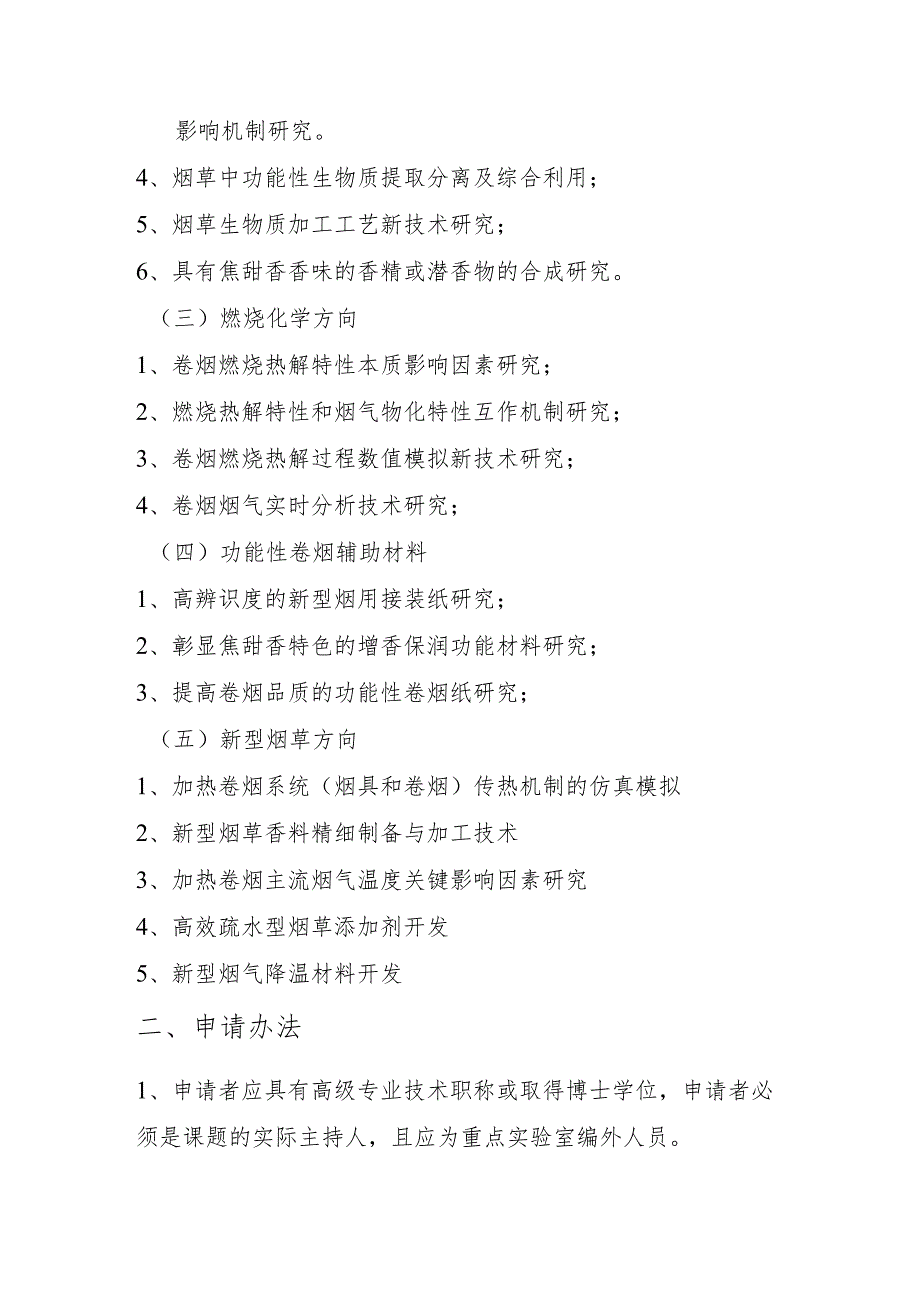 影响机制研究。

4、烟草中功能性生物质提取分离及综合利用；

5、烟草生物质加工工艺新技术研究；

6、具有焦甜香香味的香精或潜香物的合成研究。

（三）燃烧化学方向

1、卷烟燃烧热解特性本质影响因素研究；

2、燃烧热解特性和烟气物化特性互作机制研究；

3、卷烟燃烧热解过程数值模拟新技术研究；

4、卷烟烟气实时分析技术研究；

（四）功能性卷烟辅助材料

1、高辨识度的新型烟用接装纸研究；

2、彰显焦甜香特色的增香保润功能材料研究；

3、提高卷烟品质的功能性卷烟纸研究；

（五）新型烟草方向

1、加热卷烟系统（烟具和卷烟）传热机制的仿真模拟

2、新型烟草香料精细制备与加工技术

3、加热卷烟主流烟气温度关键影响因素研究

4、高效疏水型烟草添加剂开发

5、新型烟气降温材料开发

二、申请办法

1、申请者应具有高级专业技术职称或取得博士学位，申请者必须是课题的实际主持人，且应为重点实验室编外人员。